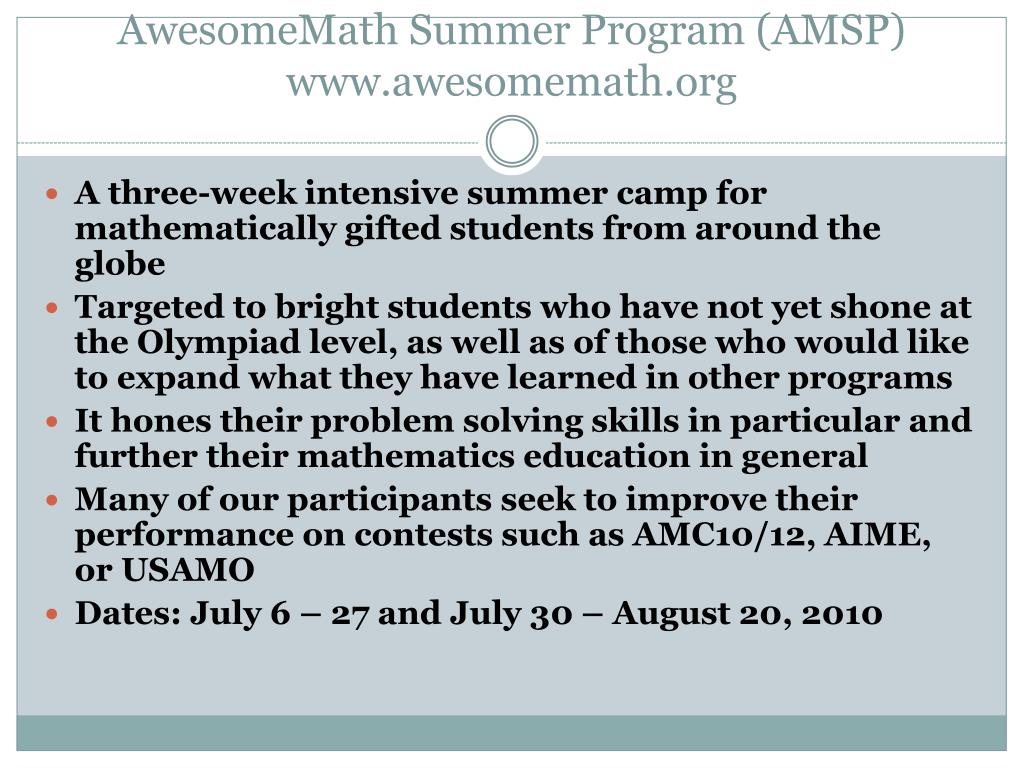 AwesomeMath Summer Program (AMSP)
www.awesomemath.org

• A three-week intensive summer camp for mathematically gifted students from around the globe
• Targeted to bright students who have not yet shone at the Olympiad level, as well as of those who would like to expand what they have learned in other programs
• It hones their problem solving skills in particular and further their mathematics education in general
• Many of our participants seek to improve their performance on contests such as AMC10/12, AIME, or USAMO
• Dates: July 6 – 27 and July 30 – August 20, 2010